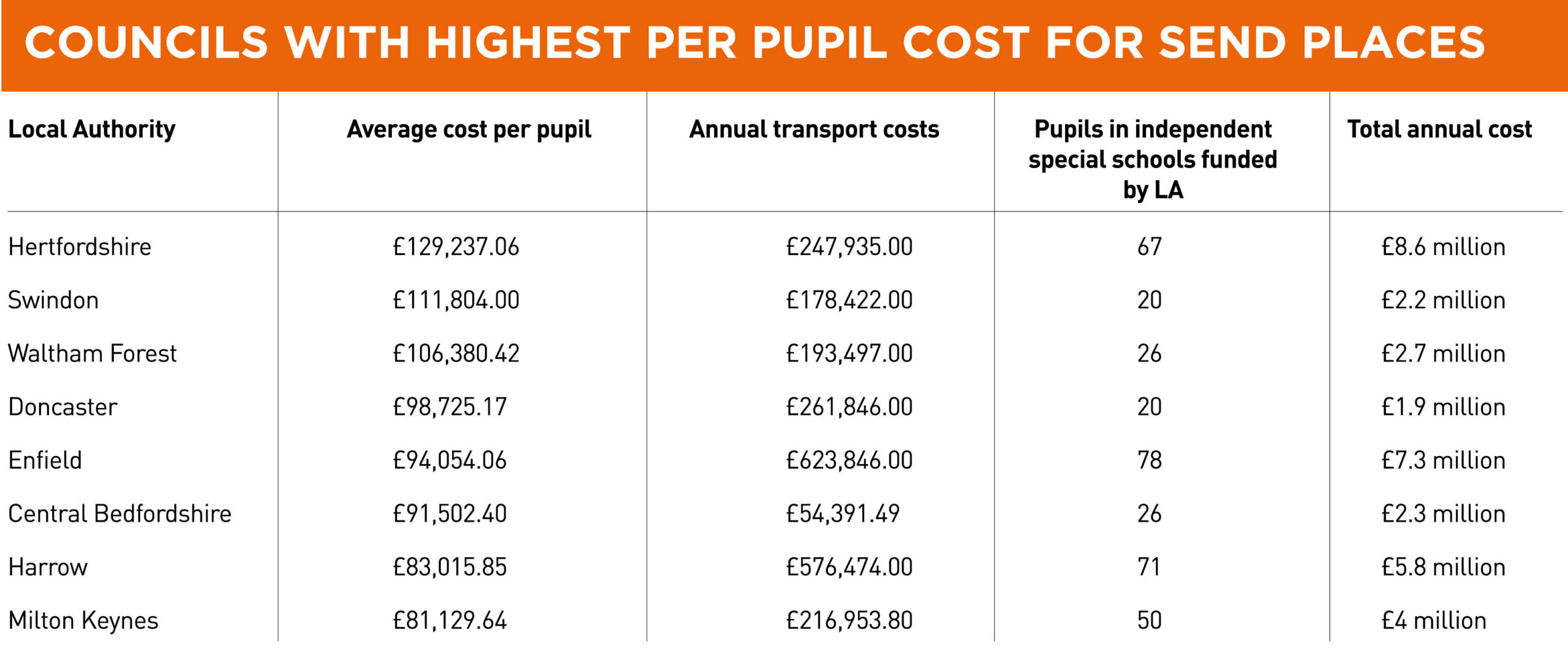 COUNCILS WITH HIGHEST PER PUPIL COST FOR SEND PLACES

| Local Authority | Average cost per pupil | Annual transport costs | Pupils in independent special schools funded by LA | Total annual cost |
|---|---|---|---|---|
| Hertfordshire | £129,237.06 | £247,935.00 | 67 | £8.6 million |
| Swindon | £111,804.00 | £178,422.00 | 20 | £2.2 million |
| Waltham Forest | £106,380.42 | £193,497.00 | 26 | £2.7 million |
| Doncaster | £98,725.17 | £261,846.00 | 20 | £1.9 million |
| Enfield | £94,054.06 | £623,846.00 | 78 | £7.3 million |
| Central Bedfordshire | £91,502.40 | £54,391.49 | 26 | £2.3 million |
| Harrow | £83,015.85 | £576,474.00 | 71 | £5.8 million |
| Milton Keynes | £81,129.64 | £216,953.80 | 50 | £4 million |